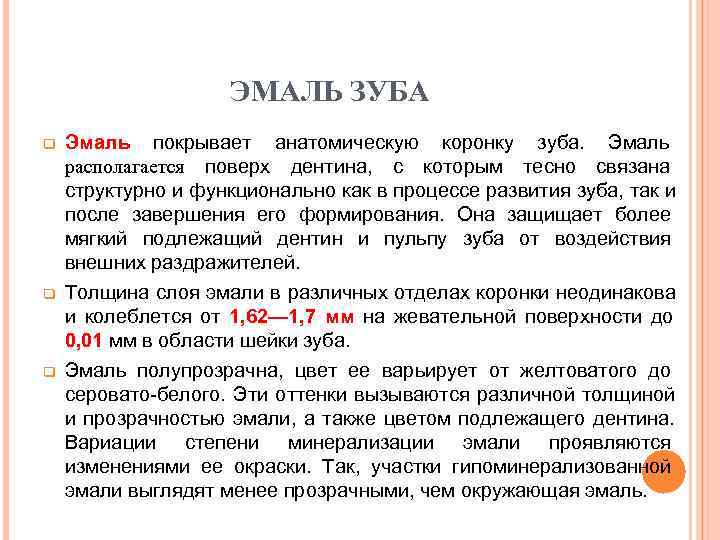 ЭМАЛЬ ЗУБА

Эмаль покрывает анатомическую коронку зуба. Эмаль располагается поверх дентина, с которым тесно связана структурно и функционально как в процессе развития зуба, так и после завершения его формирования. Она защищает более мягкий подлежащий дентин и пульпу зуба от воздействия внешних раздражителей.

Толщина слоя эмали в различных отделах коронки неодинакова и колеблется от 1,62—1,7 мм на жевательной поверхности до 0,01 мм в области шейки зуба.

Эмаль полупрозрачна, цвет ее варьирует от желтоватого до серовато-белого. Эти оттенки вызываются различной толщиной и прозрачностью эмали, а также цветом подлежащего дентина. Вариации степени минерализации эмали проявляются изменениями ее окраски. Так, участки гипоминерализованной эмали выглядят менее прозрачными, чем окружающая эмаль.